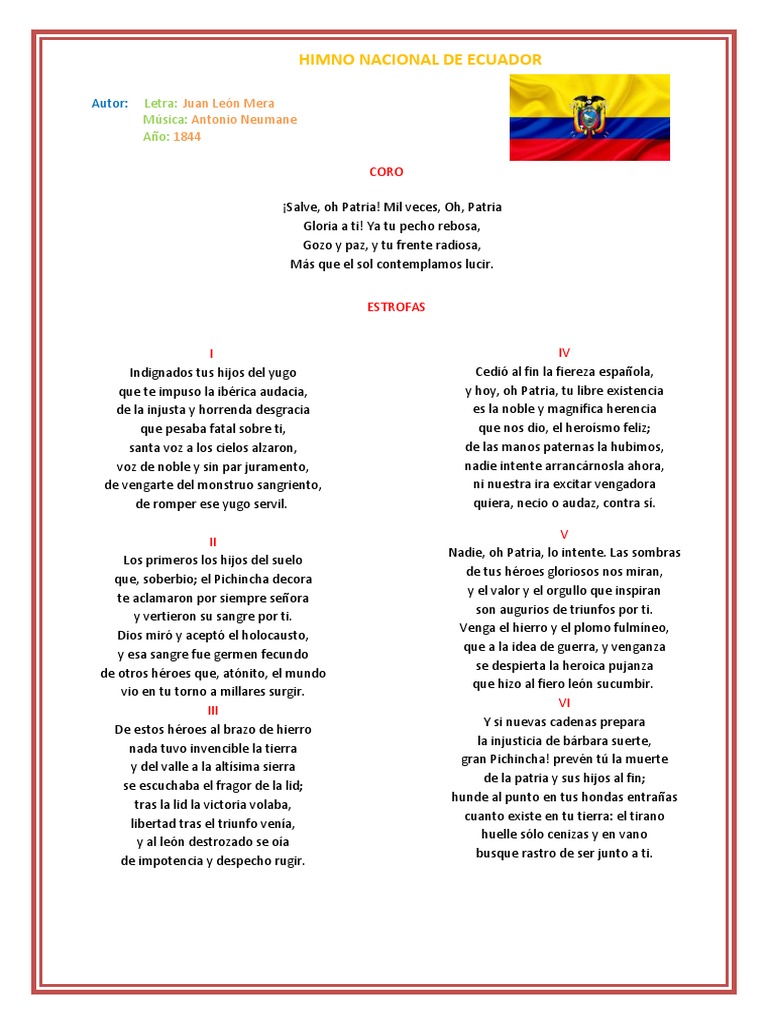 HIMNO NACIONAL DE ECUADOR

Autor: Letra: Juan León Mera
Música: Antonio Neumane
Año: 1844

CORO

¡Salve, oh Patria! Mil veces, Oh, Patria
Gloria a ti! Ya tu pecho rebosa,
Gozo y paz, y tu frente radiosa,
Más que el sol contemplamos lucir.

ESTROFAS

I
Indignados tus hijos del yugo
que te impuso la ibérica audacia,
de la injusta y horrenda desgracia
que pesaba fatal sobre ti,
santa voz a los cielos alzaron,
voz de noble y sin par juramento,
de vengarte del monstruo sangriento,
de romper ese yugo servil.

II
Los primeros los hijos del suelo
que, soberbio; el Pichincha decora
te aclamaron por siempre señora
y vertieron su sangre por ti.
Dios miró y aceptó el holocausto,
y esa sangre fue germen fecundo
de otros héroes que, atónito, el mundo
vio en tu torno a millares surgir.

III
De estos héroes al brazo de hierro
nada tuvo invencible la tierra
y del valle a la altísima sierra
se escuchaba el fragor de la lid;
tras la lid la victoria volaba,
libertad tras el triunfo venía,
y al león destrozado se oía
de impotencia y despecho rugir.

IV
Cedió al fin la fiereza española,
y hoy, oh Patria, tu libre existencia
es la noble y magnífica herencia
que nos dio, el heroísmo feliz;
de las manos paternas la hubimos,
nadie intente arrancárnosla ahora,
ni nuestra ira excitar vengadora
quiera, necio o audaz, contra sí.

V
Nadie, oh Patria, lo intente. Las sombras
de tus héroes gloriosos nos miran,
y el valor y el orgullo que inspiran
son augurios de triunfos por ti.
Venga el hierro y el plomo fulmíneo,
que a la idea de guerra, y venganza
se despierta la heroica pujanza
que hizo al fiero león sucumbir.

VI
Y si nuevas cadenas prepara
la injusticia de bárbara suerte,
gran Pichincha! prevén tú la muerte
de la patria y sus hijos al fin;
hunde al punto en tus hondas entrañas
cuanto existe en tu tierra: el tirano
huelle sólo cenizas y en vano
busque rastro de ser junto a ti.